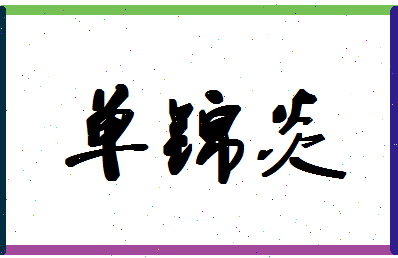 单锦炎